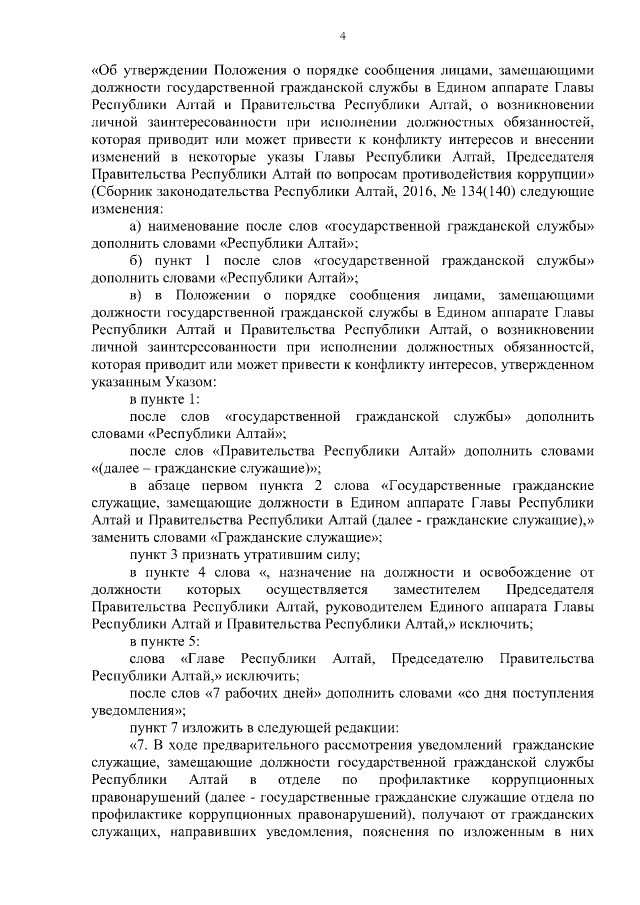 4

«Об утверждении Положения о порядке сообщения лицами, замещающими должности государственной гражданской службы в Едином аппарате Главы Республики Алтай и Правительства Республики Алтай, о возникновении личной заинтересованности при исполнении должностных обязанностей, которая приводит или может привести к конфликту интересов и внесении изменений в некоторые указы Главы Республики Алтай, Председателя Правительства Республики Алтай по вопросам противодействия коррупции» (Сборник законодательства Республики Алтай, 2016, № 134(140) следующие изменения:

а) наименование после слов «государственной гражданской службы» дополнить словами «Республики Алтай»;

б) пункт 1 после слов «государственной гражданской службы» дополнить словами «Республики Алтай»;

в) в Положении о порядке сообщения лицами, замещающими должности государственной гражданской службы в Едином аппарате Главы Республики Алтай и Правительства Республики Алтай, о возникновении личной заинтересованности при исполнении должностных обязанностей, которая приводит или может привести к конфликту интересов, утвержденном указанным Указом:

в пункте 1:

после слов «государственной гражданской службы» дополнить словами «Республики Алтай»;

после слов «Правительства Республики Алтай» дополнить словами «(далее – гражданские служащие)»;

в абзаце первом пункта 2 слова «Государственные гражданские служащие, замещающие должности в Едином аппарате Главы Республики Алтай и Правительства Республики Алтай (далее - гражданские служащие),» заменить словами «Гражданские служащие»;

пункт 3 признать утратившим силу;

в пункте 4 слова «, назначение на должности и освобождение от должности которых осуществляется заместителем Председателя Правительства Республики Алтай, руководителем Единого аппарата Главы Республики Алтай и Правительства Республики Алтай,» исключить;

в пункте 5:

слова «Главе Республики Алтай, Председателю Правительства Республики Алтай,» исключить;

после слов «7 рабочих дней» дополнить словами «со дня поступления уведомления»;

пункт 7 изложить в следующей редакции:

«7. В ходе предварительного рассмотрения уведомлений гражданские служащие, замещающие должности государственной гражданской службы Республики Алтай в отделе по профилактике коррупционных правонарушений (далее - государственные гражданские служащие отдела по профилактике коррупционных правонарушений), получают от гражданских служащих, направивших уведомления, пояснения по изложенным в них